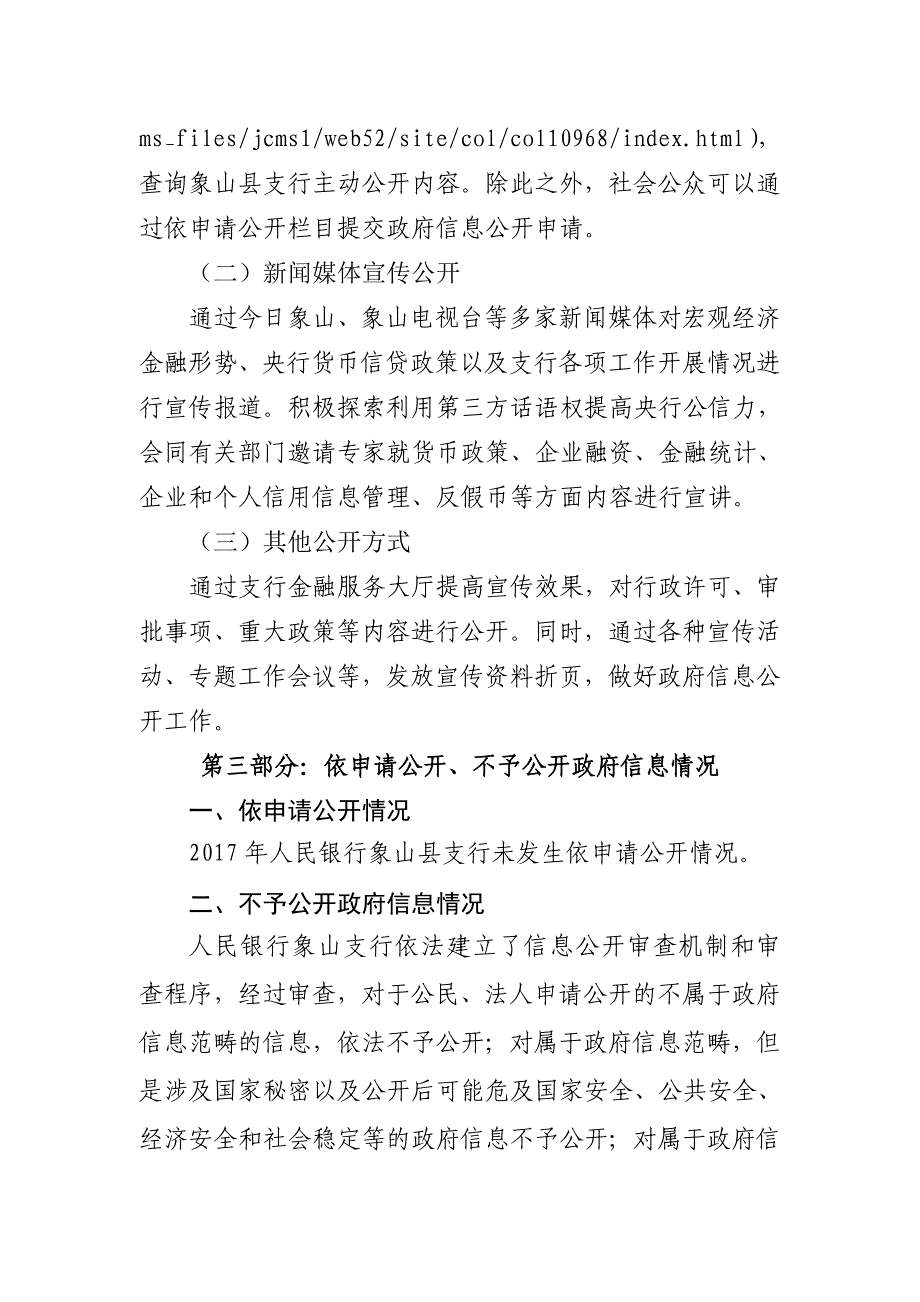 ms_files/jcms1/web52/site/col/col10968/index.html），查询象山县支行主动公开内容。除此之外，社会公众可以通过依申请公开栏目提交政府信息公开申请。

（二）新闻媒体宣传公开

通过今日象山、象山电视台等多家新闻媒体对宏观经济金融形势、央行货币信贷政策以及支行各项工作开展情况进行宣传报道。积极探索利用第三方话语权提高央行公信力，会同有关部门邀请专家就货币政策、企业融资、金融统计、企业和个人信用信息管理、反假币等方面内容进行宣讲。

（三）其他公开方式

通过支行金融服务大厅提高宣传效果，对行政许可、审批事项、重大政策等内容进行公开。同时，通过各种宣传活动、专题工作会议等，发放宣传资料折页，做好政府信息公开工作。

第三部分：依申请公开、不予公开政府信息情况

一、依申请公开情况

2017年人民银行象山县支行未发生依申请公开情况。

二、不予公开政府信息情况

人民银行象山支行依法建立了信息公开审查机制和审查程序，经过审查，对于公民、法人申请公开的不属于政府信息范畴的信息，依法不予公开；对属于政府信息范畴，但是涉及国家秘密以及公开后可能危及国家安全、公共安全、经济安全和社会稳定等的政府信息不予公开；对属于政府信